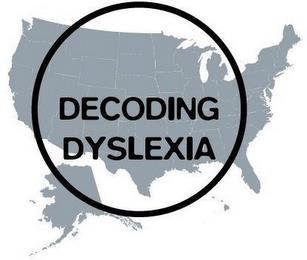 DECODING
DYSLEXIA